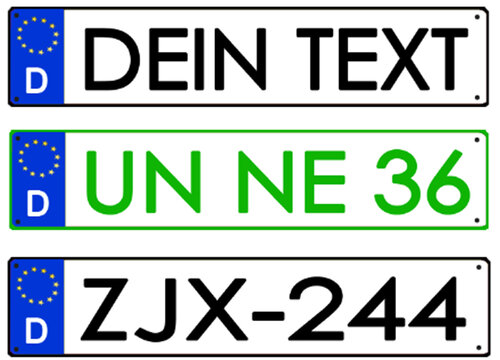 D
DEIN TEXT

D
UN NE 36

D
ZJX-244